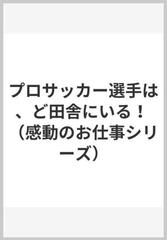 プロサッカー選手は、ど田舎にいる！（感動のお仕事シリーズ）